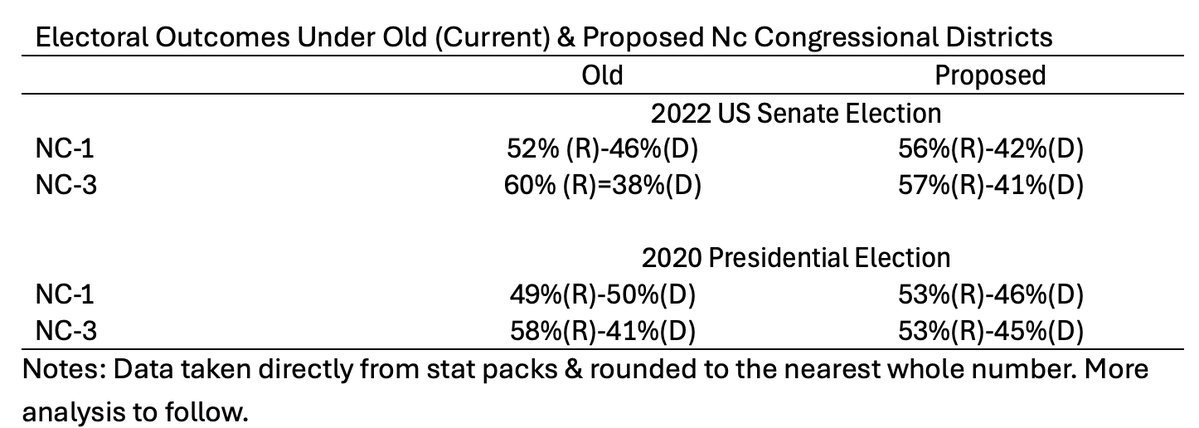 Electoral Outcomes Under Old (Current) & Proposed Nc Congressional Districts

| | Old | Proposed |
|---|---|---|
| | 2022 US Senate Election | |
| NC-1 | 52% (R)-46%(D) | 56%(R)-42%(D) |
| NC-3 | 60% (R)=38%(D) | 57%(R)-41%(D) |
| | 2020 Presidential Election | |
| NC-1 | 49%(R)-50%(D) | 53%(R)-46%(D) |
| NC-3 | 58%(R)-41%(D) | 53%(R)-45%(D) |

Notes: Data taken directly from stat packs & rounded to the nearest whole number. More analysis to follow.